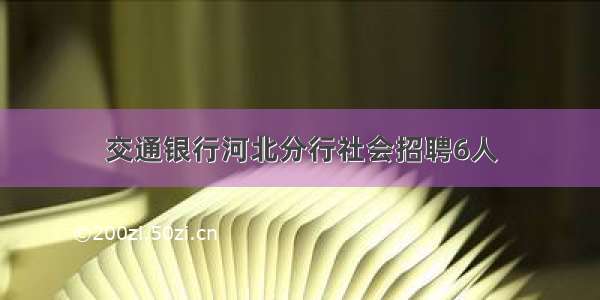 交通银行河北分行社会招聘6人

©200zi.50zi.cn